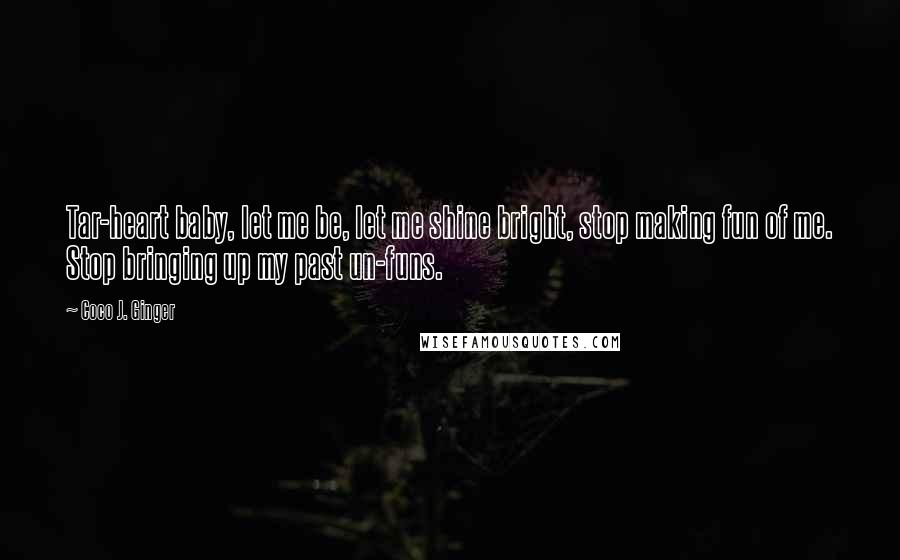 Tar-heart baby, let me be, let me shine bright, stop making fun of me. Stop bringing up my past un-funs.

~ Coco J. Ginger

WISEFAMOUSQUOTES.COM